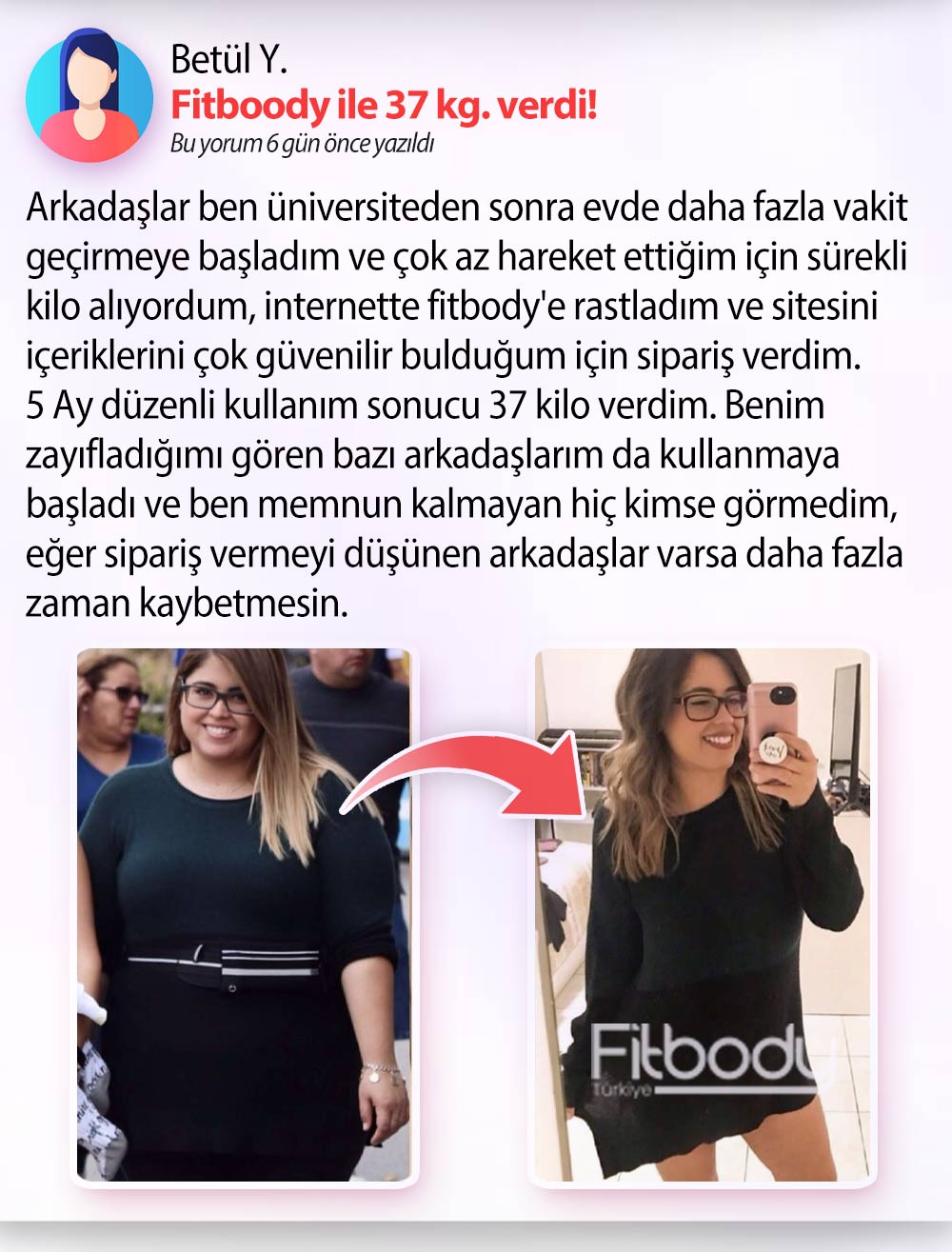 Betül Y.
Fitboody ile 37 kg. verdi!
Bu yorum 6 gün önce yazıldı

Arkadaşlar ben üniversiteden sonra evde daha fazla vakit geçirmeye başladım ve çok az hareket ettiğim için sürekli kilo alıyordum, internette fitbody'e rastladım ve sitesini içeriklerini çok güvenilir bulduğum için sipariş verdim. 5 Ay düzenli kullanım sonucu 37 kilo verdim. Benim zayıfladığımı gören bazı arkadaşlarım da kullanmaya başladı ve ben memnun kalmayan hiç kimse görmedim, eğer sipariş vermeyi düşünen arkadaşlar varsa daha fazla zaman kaybetmesin.

Fitbody
Türkiye